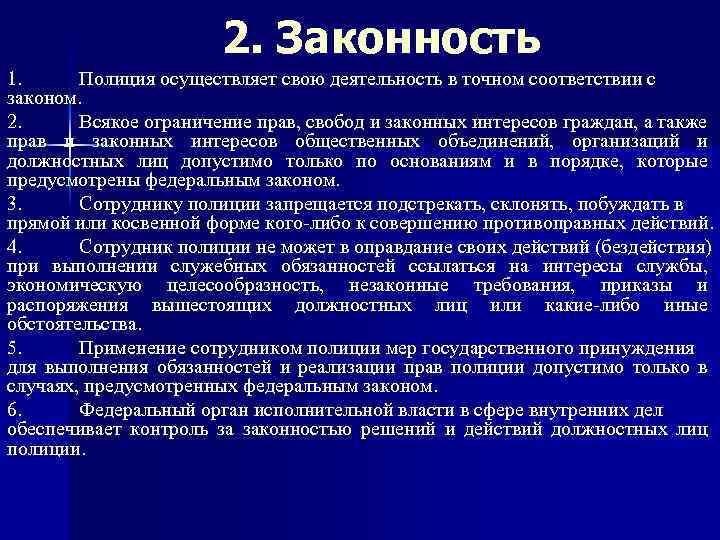 2. Законность

1. Полиция осуществляет свою деятельность в точном соответствии с законом.

2. Всякое ограничение прав, свобод и законных интересов граждан, а также прав и законных интересов общественных объединений, организаций и должностных лиц допустимо только по основаниям и в порядке, которые предусмотрены федеральным законом.

3. Сотруднику полиции запрещается подстрекать, склонять, побуждать в прямой или косвенной форме кого-либо к совершению противоправных действий.

4. Сотрудник полиции не может в оправдание своих действий (бездействия) при выполнении служебных обязанностей ссылаться на интересы службы, экономическую целесообразность, незаконные требования, приказы и распоряжения вышестоящих должностных лиц или какие-либо иные обстоятельства.

5. Применение сотрудником полиции мер государственного принуждения для выполнения обязанностей и реализации прав полиции допустимо только в случаях, предусмотренных федеральным законом.

6. Федеральный орган исполнительной власти в сфере внутренних дел обеспечивает контроль за законностью решений и действий должностных лиц полиции.